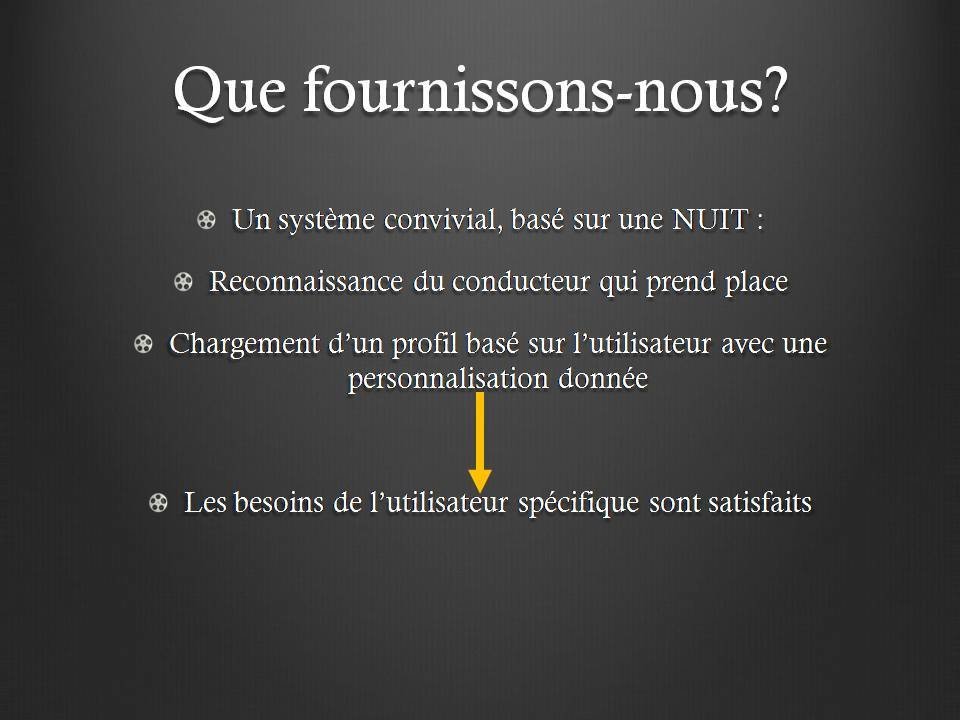 Que fournissons-nous?

Un système convivial, basé sur une NUIT :

Reconnaissance du conducteur qui prend place

Chargement d'un profil basé sur l'utilisateur avec une personnalisation donnée

Les besoins de l'utilisateur spécifique sont satisfaits